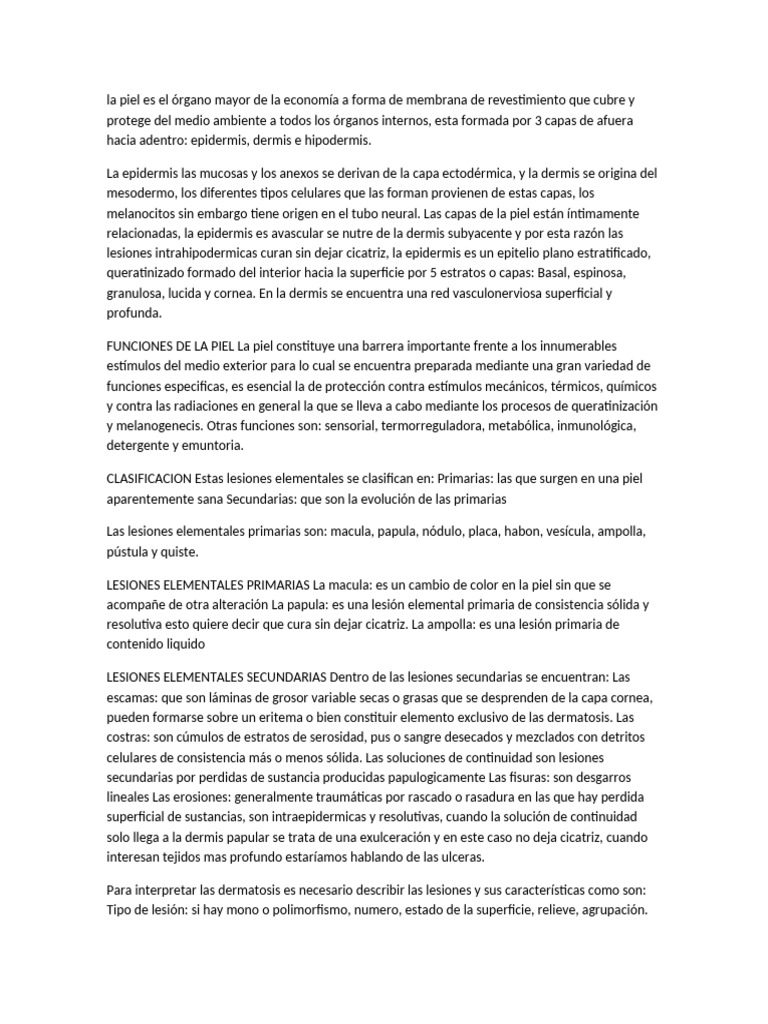 la piel es el órgano mayor de la economía a forma de membrana de revestimiento que cubre y protege del medio ambiente a todos los órganos internos, esta formada por 3 capas de afuera hacia adentro: epidermis, dermis e hipodermis.

La epidermis las mucosas y los anexos se derivan de la capa ectodérmica, y la dermis se origina del mesodermo, los diferentes tipos celulares que las forman provienen de estas capas, los melanocitos sin embargo tiene origen en el tubo neural. Las capas de la piel están íntimamente relacionadas, la epidermis es avascular se nutre de la dermis subyacente y por esta razón las lesiones intrahipodermicas curan sin dejar cicatriz, la epidermis es un epitelio plano estratificado, queratinizado formado del interior hacia la superficie por 5 estratos o capas: Basal, espinosa, granulosa, lucida y cornea. En la dermis se encuentra una red vasculonerviosa superficial y profunda.

FUNCIONES DE LA PIEL La piel constituye una barrera importante frente a los innumerables estímulos del medio exterior para lo cual se encuentra preparada mediante una gran variedad de funciones especificas, es esencial la de protección contra estímulos mecánicos, térmicos, químicos y contra las radiaciones en general la que se lleva a cabo mediante los procesos de queratinización y melanogenecis. Otras funciones son: sensorial, termorreguladora, metabólica, inmunológica, detergente y emuntoria.

CLASIFICACION Estas lesiones elementales se clasifican en: Primarias: las que surgen en una piel aparentemente sana Secundarias: que son la evolución de las primarias

Las lesiones elementales primarias son: macula, papula, nódulo, placa, habon, vesícula, ampolla, pústula y quiste.

LESIONES ELEMENTALES PRIMARIAS La macula: es un cambio de color en la piel sin que se acompañe de otra alteración La papula: es una lesión elemental primaria de consistencia sólida y resolutiva esto quiere decir que cura sin dejar cicatriz. La ampolla: es una lesión primaria de contenido liquido

LESIONES ELEMENTALES SECUNDARIAS Dentro de las lesiones secundarias se encuentran: Las escamas: que son láminas de grosor variable secas o grasas que se desprenden de la capa cornea, pueden formarse sobre un eritema o bien constituir elemento exclusivo de las dermatosis. Las costras: son cúmulos de estratos de serosidad, pus o sangre desecados y mezclados con detritos celulares de consistencia más o menos sólida. Las soluciones de continuidad son lesiones secundarias por perdidas de sustancia producidas papulogicamente Las fisuras: son desgarros lineales Las erosiones: generalmente traumáticas por rascado o rasadura en las que hay perdida superficial de sustancias, son intraepidermicas y resolutivas, cuando la solución de continuidad solo llega a la dermis papular se trata de una exulceración y en este caso no deja cicatriz, cuando interesan tejidos mas profundo estaríamos hablando de las ulceras.

Para interpretar las dermatosis es necesario describir las lesiones y sus características como son: Tipo de lesión: si hay mono o polimorfismo, numero, estado de la superficie, relieve, agrupación.